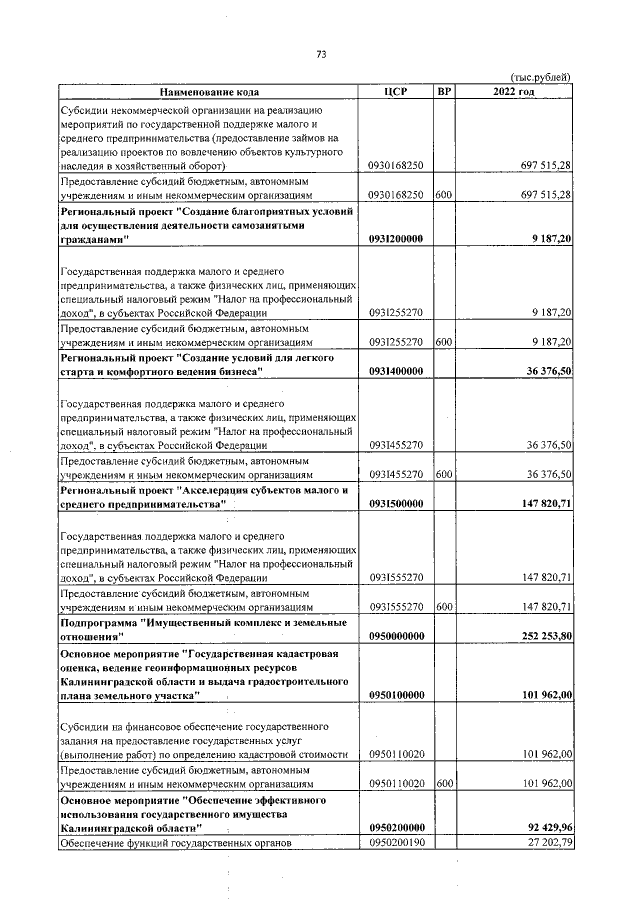 73

(тыс.рублей)

| Наименование кода | ЦСР | ВР | 2022 год |
|---|---|---|---|
| Субсидии некоммерческой организации на реализацию мероприятий по государственной поддержке малого и среднего предпринимательства (предоставление займов на реализацию проектов по вовлечению объектов культурного наследия в хозяйственный оборот) | 0930168250 | | 697 515,28 |
| Предоставление субсидий бюджетным, автономным учреждениям и иным некоммерческим организациям | 0930168250 | 600 | 697 515,28 |
| Региональный проект "Создание благоприятных условий для осуществления деятельности самозанятыми гражданами" | 093I200000 | | 9 187,20 |
| Государственная поддержка малого и среднего предпринимательства, а также физических лиц, применяющих специальный налоговый режим "Налог на профессиональный доход", в субъектах Российской Федерации | 093I255270 | | 9 187,20 |
| Предоставление субсидий бюджетным, автономным учреждениям и иным некоммерческим организациям | 093I255270 | 600 | 9 187,20 |
| Региональный проект "Создание условий для легкого старта и комфортного ведения бизнеса" | 093I400000 | | 36 376,50 |
| Государственная поддержка малого и среднего предпринимательства, а также физических лиц, применяющих специальный налоговый режим "Налог на профессиональный доход", в субъектах Российской Федерации | 093I455270 | | 36 376,50 |
| Предоставление субсидий бюджетным, автономным учреждениям и иным некоммерческим организациям | 093I455270 | 600 | 36 376,50 |
| Региональный проект "Акселерация субъектов малого и среднего предпринимательства" | 093I500000 | | 147 820,71 |
| Государственная поддержка малого и среднего предпринимательства, а также физических лиц, применяющих специальный налоговый режим "Налог на профессиональный доход", в субъектах Российской Федерации | 093I555270 | | 147 820,71 |
| Предоставление субсидий бюджетным, автономным учреждениям и иным некоммерческим организациям | 093I555270 | 600 | 147 820,71 |
| Подпрограмма "Имущественный комплекс и земельные отношения" | 0950000000 | | 252 253,80 |
| Основное мероприятие "Государственная кадастровая оценка, ведение геоинформационных ресурсов Калининградской области и выдача градостроительного плана земельного участка" | 0950100000 | | 101 962,00 |
| Субсидии на финансовое обеспечение государственного задания на предоставление государственных услуг (выполнение работ) по определению кадастровой стоимости | 0950110020 | | 101 962,00 |
| Предоставление субсидий бюджетным, автономным учреждениям и иным некоммерческим организациям | 0950110020 | 600 | 101 962,00 |
| Основное мероприятие "Обеспечение эффективного использования государственного имущества Калининградской области" | 0950200000 | | 92 429,96 |
| Обеспечение функций государственных органов | 0950200190 | | 27 202,79 |